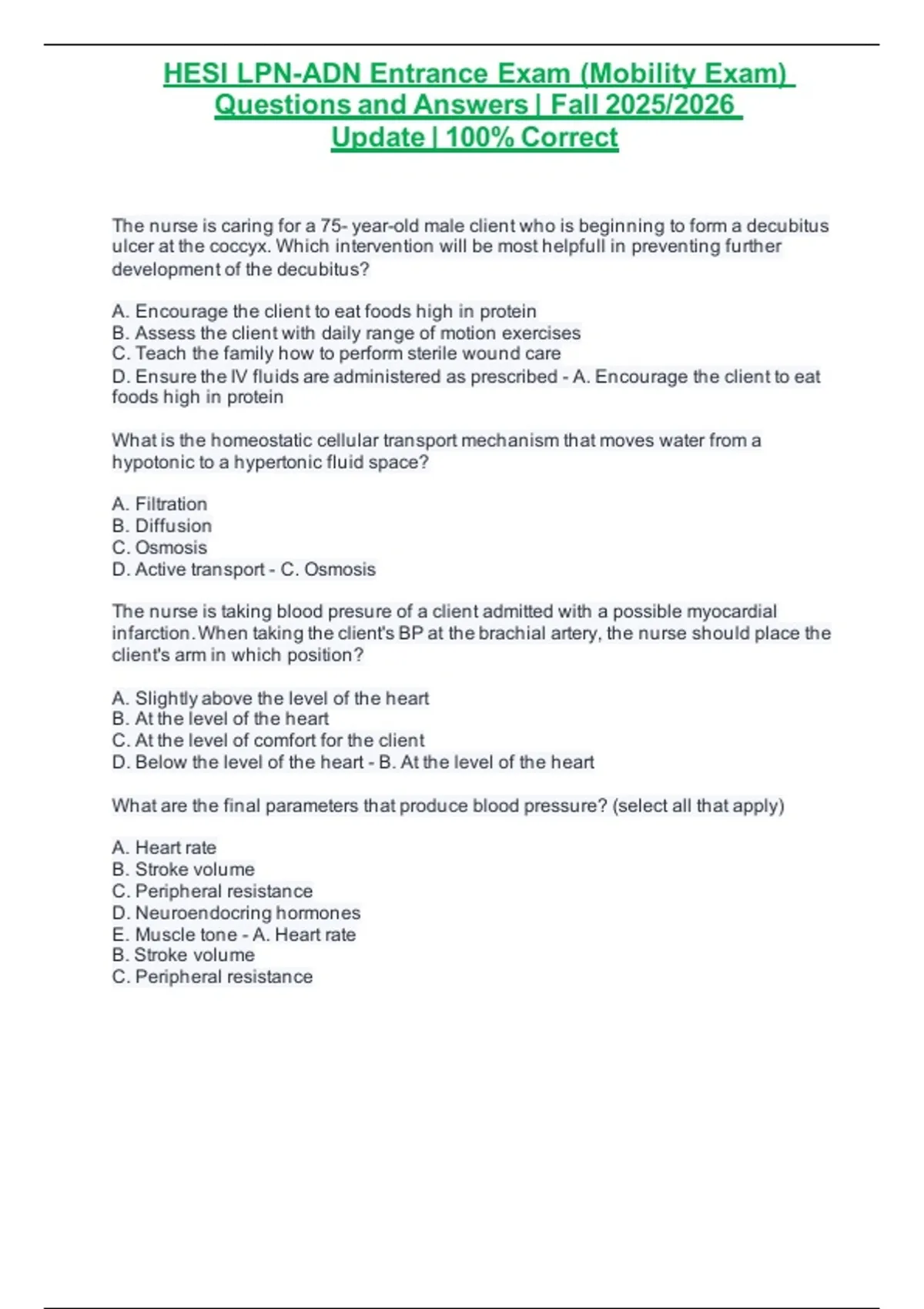 HESI LPN-ADN Entrance Exam (Mobility Exam) Questions and Answers | Fall 2025/2026 Update | 100% Correct

The nurse is caring for a 75- year-old male client who is beginning to form a decubitus ulcer at the coccyx. Which intervention will be most helpfull in preventing further development of the decubitus?

A. Encourage the client to eat foods high in protein
B. Assess the client with daily range of motion exercises
C. Teach the family how to perform sterile wound care
D. Ensure the IV fluids are administered as prescribed - A. Encourage the client to eat foods high in protein

What is the homeostatic cellular transport mechanism that moves water from a hypotonic to a hypertonic fluid space?

A. Filtration
B. Diffusion
C. Osmosis
D. Active transport - C. Osmosis

The nurse is taking blood presure of a client admitted with a possible myocardial infarction. When taking the client's BP at the brachial artery, the nurse should place the client's arm in which position?

A. Slightly above the level of the heart
B. At the level of the heart
C. At the level of comfort for the client
D. Below the level of the heart - B. At the level of the heart

What are the final parameters that produce blood pressure? (select all that apply)

A. Heart rate
B. Stroke volume
C. Peripheral resistance
D. Neuroendocring hormones
E. Muscle tone - A. Heart rate
B. Stroke volume
C. Peripheral resistance